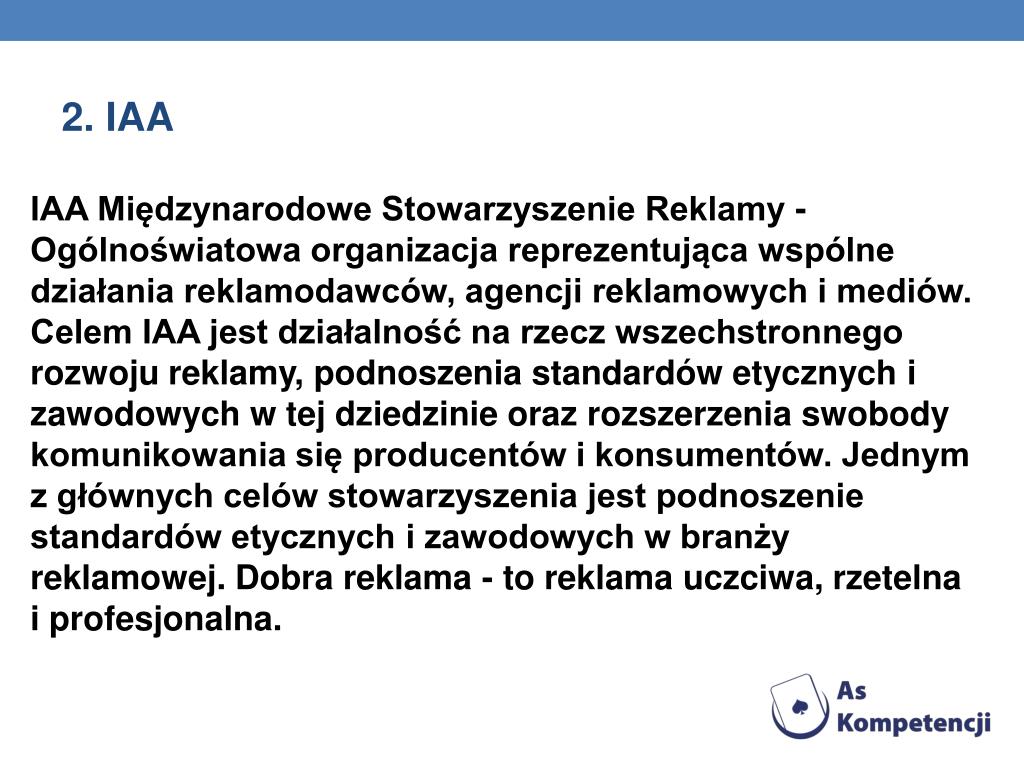 2. IAA

IAA Międzynarodowe Stowarzyszenie Reklamy - Ogólnoświatowa organizacja reprezentująca wspólne działania reklamodawców, agencji reklamowych i mediów. Celem IAA jest działalność na rzecz wszechstronnego rozwoju reklamy, podnoszenia standardów etycznych i zawodowych w tej dziedzinie oraz rozszerzenia swobody komunikowania się producentów i konsumentów. Jednym z głównych celów stowarzyszenia jest podnoszenie standardów etycznych i zawodowych w branży reklamowej. Dobra reklama - to reklama uczciwa, rzetelna i profesjonalna.

As Kompetencji